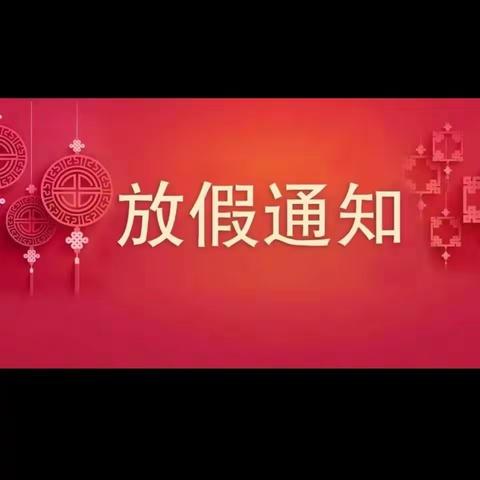 放假通知